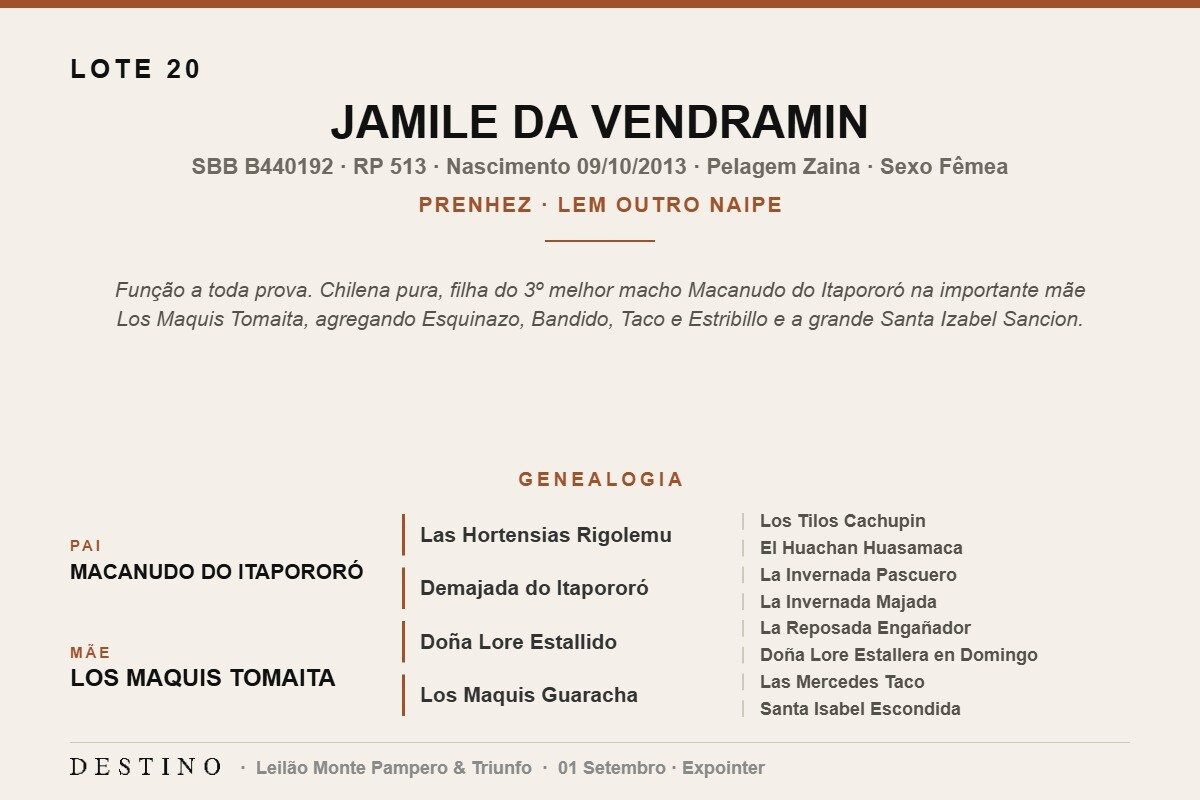 LOTE 20

JAMILE DA VENDRAMIN

SBB B440192 · RP 513 · Nascimento 09/10/2013 · Pelagem Zaina · Sexo Fêmea

PRENHEZ · LEM OUTRO NAIPE

Função a toda prova. Chilena pura, filha do 3º melhor macho Macanudo do Itapororó na importante mãe Los Maquis Tomaita, agregando Esquinazo, Bandido, Taco e Estribillo e a grande Santa Izabel Sancion.

GENEALOGIA

PAI
MACANUDO DO ITAPORORÓ

MÃE
LOS MAQUIS TOMAITA

Las Hortensias Rigolemu
Demajada do Itapororó
Doña Lore Estallido
Los Maquis Guaracha

Los Tilos Cachupin
El Huachan Huasamaca
La Invernada Pascuero
La Invernada Majada
La Reposada Engañador
Doña Lore Estallera en Domingo
Las Mercedes Taco
Santa Isabel Escondida

DESTINO · Leilão Monte Pampero & Triunfo · 01 Setembro · Expointer